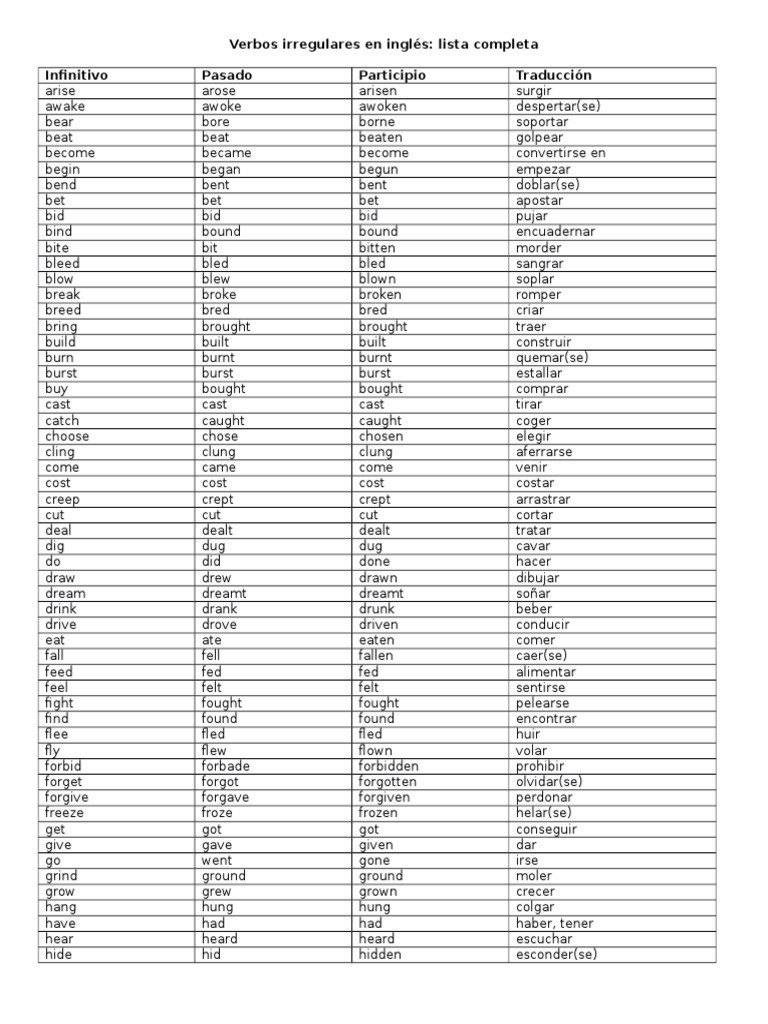 Verbos irregulares en inglés: lista completa

| Infinitivo | Pasado | Participio | Traducción |
|---|---|---|---|
| arise | arose | arisen | surgir |
| awake | awoke | awoken | despertar(se) |
| bear | bore | borne | soportar |
| beat | beat | beaten | golpear |
| become | became | become | convertirse en |
| begin | began | begun | empezar |
| bend | bent | bent | doblar(se) |
| bet | bet | bet | apostar |
| bid | bid | bid | pujar |
| bind | bound | bound | encuadernar |
| bite | bit | bitten | morder |
| bleed | bled | bled | sangrar |
| blow | blew | blown | soplar |
| break | broke | broken | romper |
| breed | bred | bred | criar |
| bring | brought | brought | traer |
| build | built | built | construir |
| burn | burnt | burnt | quemar(se) |
| burst | burst | burst | estallar |
| buy | bought | bought | comprar |
| cast | cast | cast | tirar |
| catch | caught | caught | coger |
| choose | chose | chosen | elegir |
| cling | clung | clung | aferrarse |
| come | came | come | venir |
| cost | cost | cost | costar |
| creep | crept | crept | arrastrar |
| cut | cut | cut | cortar |
| deal | dealt | dealt | tratar |
| dig | dug | dug | cavar |
| do | did | done | hacer |
| draw | drew | drawn | dibujar |
| dream | dreamt | dreamt | soñar |
| drink | drank | drunk | beber |
| drive | drove | driven | conducir |
| eat | ate | eaten | comer |
| fall | fell | fallen | caer(se) |
| feed | fed | fed | alimentar |
| feel | felt | felt | sentirse |
| fight | fought | fought | pelearse |
| find | found | found | encontrar |
| flee | fled | fled | huir |
| fly | flew | flown | volar |
| forbid | forbade | forbidden | prohibir |
| forget | forgot | forgotten | olvidar(se) |
| forgive | forgave | forgiven | perdonar |
| freeze | froze | frozen | helar(se) |
| get | got | got | conseguir |
| give | gave | given | dar |
| go | went | gone | irse |
| grind | ground | ground | moler |
| grow | grew | grown | crecer |
| hang | hung | hung | colgar |
| have | had | had | haber, tener |
| hear | heard | heard | escuchar |
| hide | hid | hidden | esconder(se) |